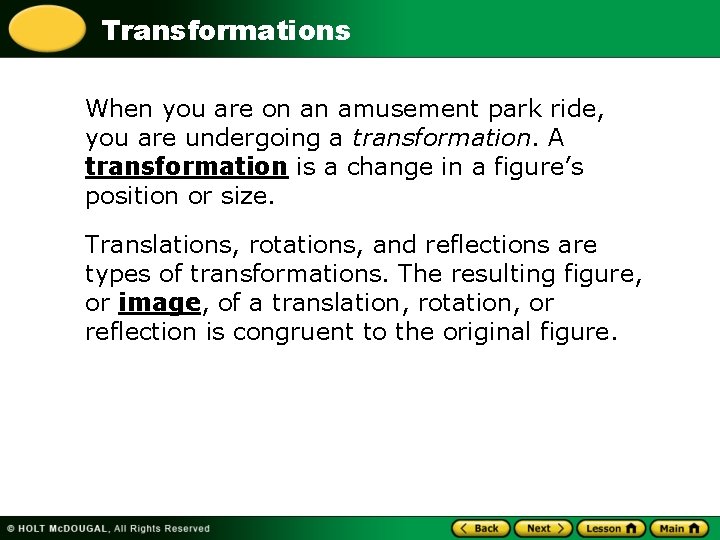 Transformations

When you are on an amusement park ride, you are undergoing a transformation. A transformation is a change in a figure's position or size.

Translations, rotations, and reflections are types of transformations. The resulting figure, or image, of a translation, rotation, or reflection is congruent to the original figure.

© HOLT McDOUGAL, All Rights Reserved

Back Next Lesson Main